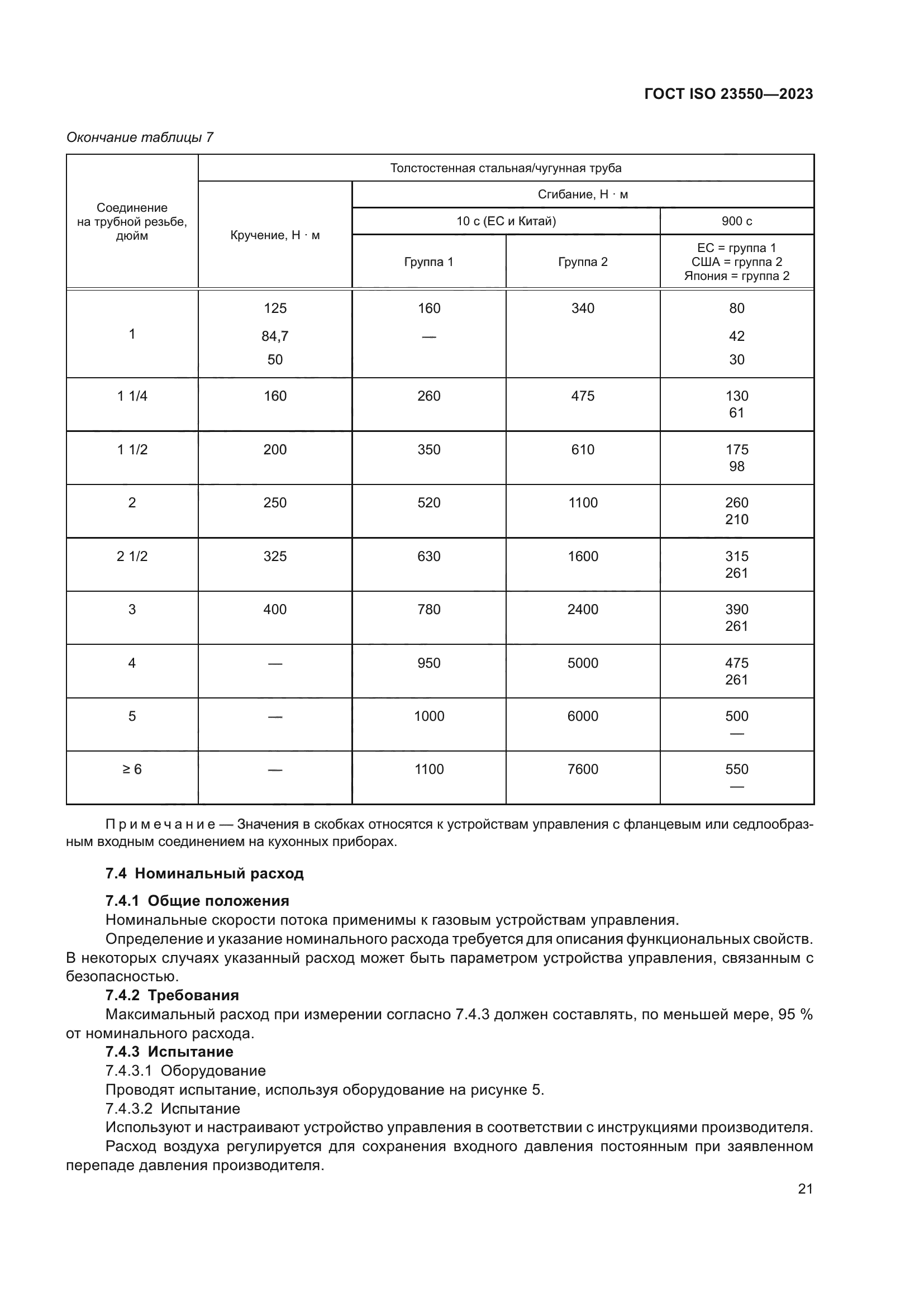 ГОСТ ISO 23550—2023

Окончание таблицы 7

| Соединение на трубной резьбе, дюйм | Толстостенная стальная/чугунная труба | | | |
|---|---|---|---|---|
| | Кручение, Н · м | Сгибание, Н · м | | |
| | | 10 с (ЕС и Китай) | | 900 с |
| | | Группа 1 | Группа 2 | ЕС = группа 1 США = группа 2 Япония = группа 2 |
| 1 | 125 84,7 50 | 160 — | 340 | 80 42 30 |
| 1 1/4 | 160 | 260 | 475 | 130 61 |
| 1 1/2 | 200 | 350 | 610 | 175 98 |
| 2 | 250 | 520 | 1100 | 260 210 |
| 2 1/2 | 325 | 630 | 1600 | 315 261 |
| 3 | 400 | 780 | 2400 | 390 261 |
| 4 | — | 950 | 5000 | 475 261 |
| 5 | — | 1000 | 6000 | 500 — |
| ≥ 6 | — | 1100 | 7600 | 550 — |

Примечание — Значения в скобках относятся к устройствам управления с фланцевым или седлообразным входным соединением на кухонных приборах.

7.4 Номинальный расход

7.4.1 Общие положения
Номинальные скорости потока применимы к газовым устройствам управления.
Определение и указание номинального расхода требуется для описания функциональных свойств. В некоторых случаях указанный расход может быть параметром устройства управления, связанным с безопасностью.
7.4.2 Требования
Максимальный расход при измерении согласно 7.4.3 должен составлять, по меньшей мере, 95 % от номинального расхода.
7.4.3 Испытание
7.4.3.1 Оборудование
Проводят испытание, используя оборудование на рисунке 5.
7.4.3.2 Испытание
Используют и настраивают устройство управления в соответствии с инструкциями производителя.
Расход воздуха регулируется для сохранения входного давления постоянным при заявленном перепаде давления производителя.

21